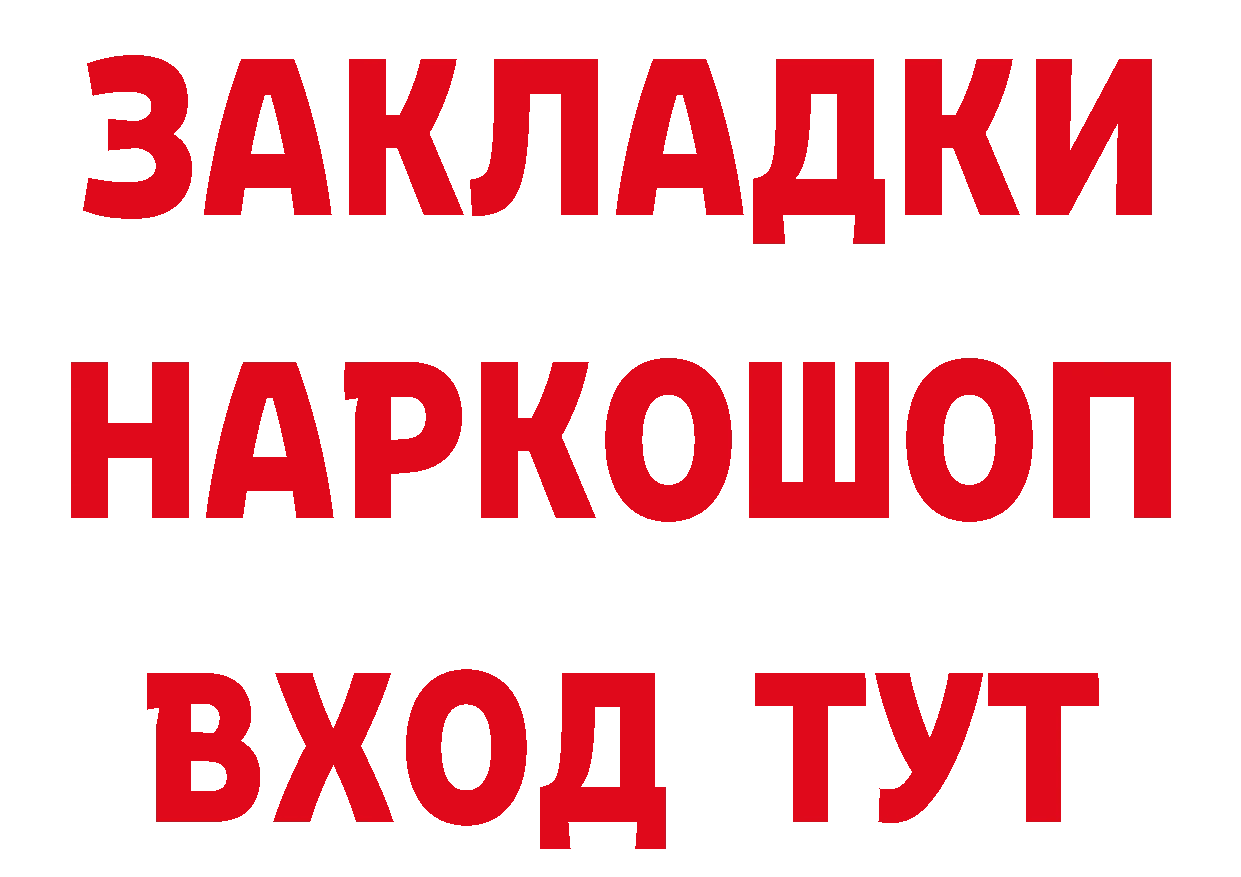 ЗАКЛАДКИ НАРКОШОП ВХОД ТУТ